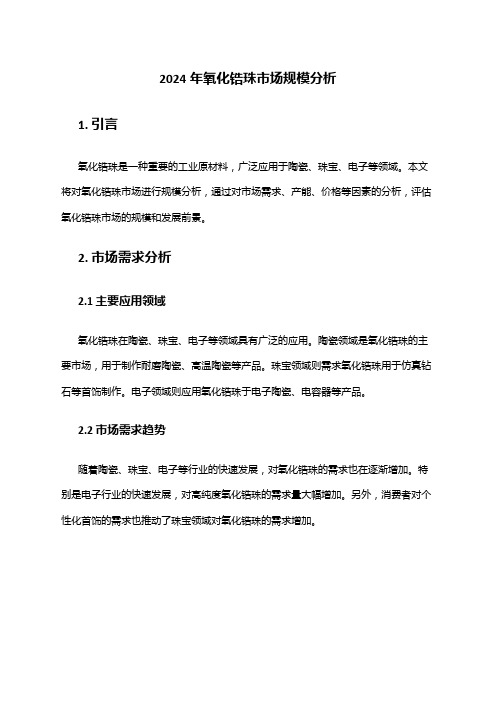 2024 年氧化锆珠市场规模分析

1. 引言

氧化锆珠是一种重要的工业原材料，广泛应用于陶瓷、珠宝、电子等领域。本文将对氧化锆珠市场进行规模分析，通过对市场需求、产能、价格等因素的分析，评估氧化锆珠市场的规模和发展前景。

2. 市场需求分析

2.1 主要应用领域

氧化锆珠在陶瓷、珠宝、电子等领域具有广泛的应用。陶瓷领域是氧化锆珠的主要市场，用于制作耐磨陶瓷、高温陶瓷等产品。珠宝领域则需求氧化锆珠用于仿真钻石等首饰制作。电子领域则应用氧化锆珠于电子陶瓷、电容器等产品。

2.2 市场需求趋势

随着陶瓷、珠宝、电子等行业的快速发展，对氧化锆珠的需求也在逐渐增加。特别是电子行业的快速发展，对高纯度氧化锆珠的需求量大幅增加。另外，消费者对个性化首饰的需求也推动了珠宝领域对氧化锆珠的需求增加。